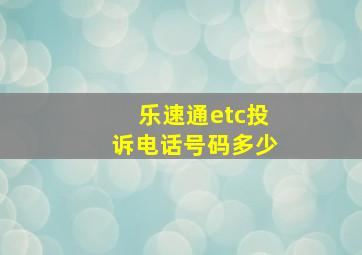 乐速通etc投诉电话号码多少